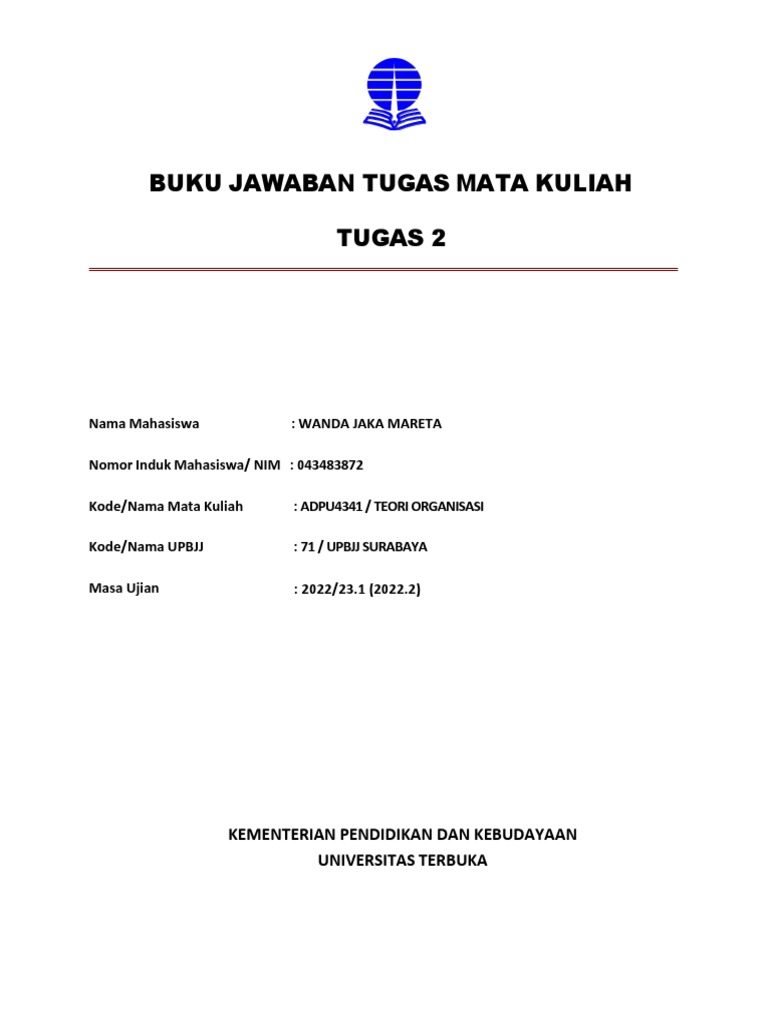 BUKU JAWABAN TUGAS MATA KULIAH

TUGAS 2

Nama Mahasiswa : WANDA JAKA MARETA

Nomor Induk Mahasiswa/ NIM : 043483872

Kode/Nama Mata Kuliah : ADPU4341 / TEORI ORGANISASI

Kode/Nama UPBJJ : 71 / UPBJJ SURABAYA

Masa Ujian : 2022/23.1 (2022.2)

KEMENTERIAN PENDIDIKAN DAN KEBUDAYAAN
UNIVERSITAS TERBUKA